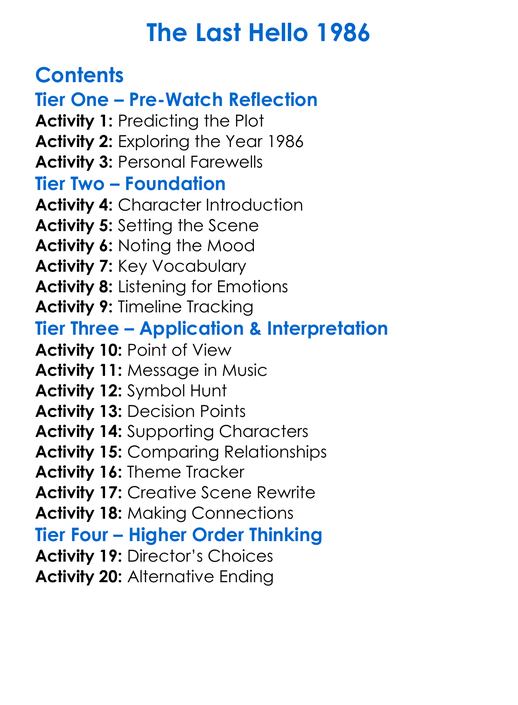 The Last Hello 1986

Contents
Tier One – Pre-Watch Reflection
Activity 1: Predicting the Plot
Activity 2: Exploring the Year 1986
Activity 3: Personal Farewells
Tier Two – Foundation
Activity 4: Character Introduction
Activity 5: Setting the Scene
Activity 6: Noting the Mood
Activity 7: Key Vocabulary
Activity 8: Listening for Emotions
Activity 9: Timeline Tracking
Tier Three – Application & Interpretation
Activity 10: Point of View
Activity 11: Message in Music
Activity 12: Symbol Hunt
Activity 13: Decision Points
Activity 14: Supporting Characters
Activity 15: Comparing Relationships
Activity 16: Theme Tracker
Activity 17: Creative Scene Rewrite
Activity 18: Making Connections
Tier Four – Higher Order Thinking
Activity 19: Director's Choices
Activity 20: Alternative Ending